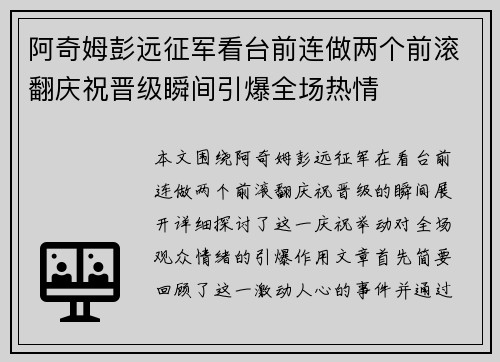 阿奇姆彭远征军看台前连做两个前滚翻庆祝晋级瞬间引爆全场热情

本文围绕阿奇姆彭远征军在看台前连做两个前滚翻庆祝晋级的瞬间展开详细探讨了这一庆祝举动对全场观众情绪的引爆作用文章首先简要回顾了这一激动人心的事件并通过